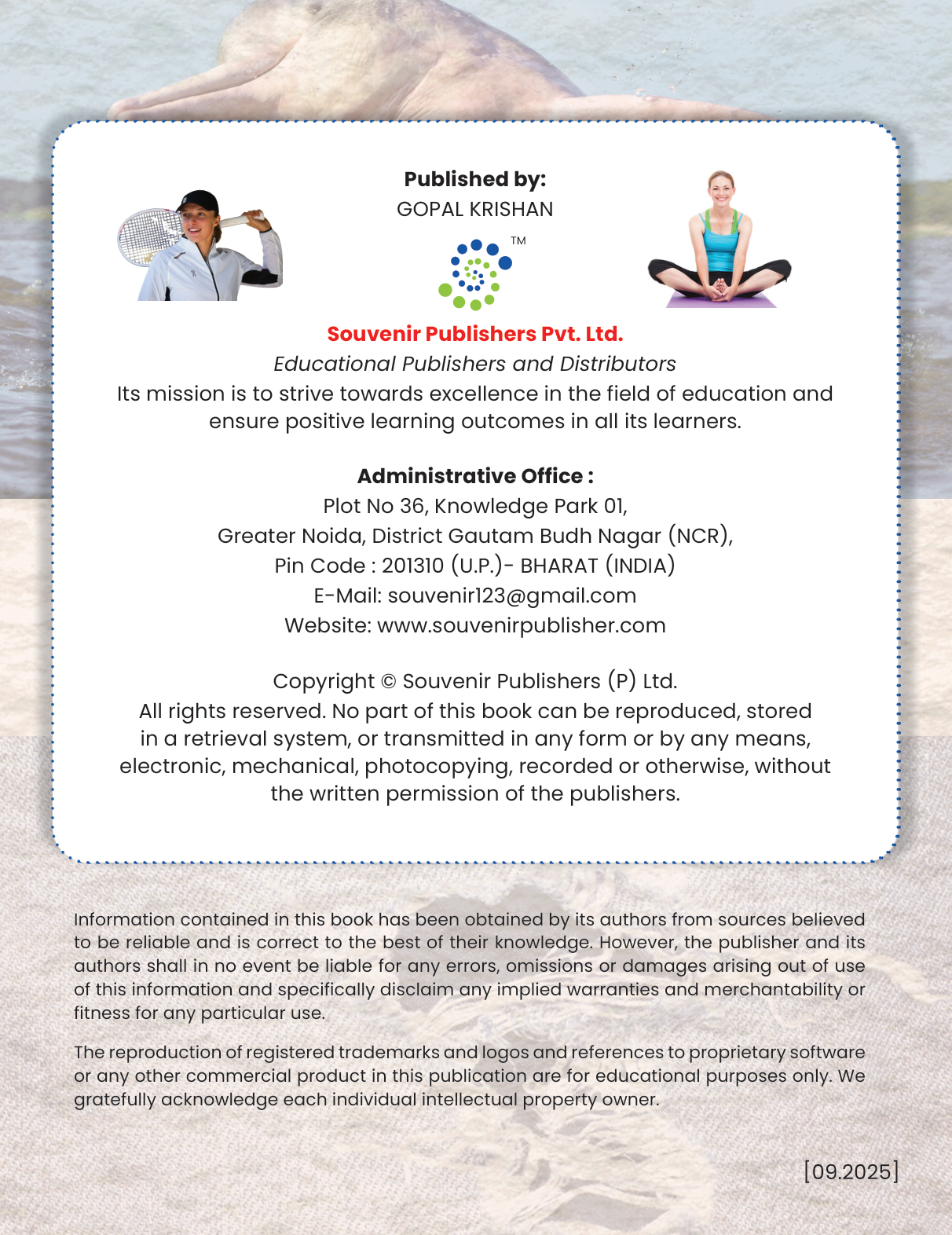 Published by:
GOPAL KRISHAN

TM

Souvenir Publishers Pvt. Ltd.
Educational Publishers and Distributors
Its mission is to strive towards excellence in the field of education and ensure positive learning outcomes in all its learners.

Administrative Office :
Plot No 36, Knowledge Park 01,
Greater Noida, District Gautam Budh Nagar (NCR),
Pin Code : 201310 (U.P.)- BHARAT (INDIA)
E-Mail: souvenir123@gmail.com
Website: www.souvenirpublisher.com

Copyright © Souvenir Publishers (P) Ltd.
All rights reserved. No part of this book can be reproduced, stored in a retrieval system, or transmitted in any form or by any means, electronic, mechanical, photocopying, recorded or otherwise, without the written permission of the publishers.

Information contained in this book has been obtained by its authors from sources believed to be reliable and is correct to the best of their knowledge. However, the publisher and its authors shall in no event be liable for any errors, omissions or damages arising out of use of this information and specifically disclaim any implied warranties and merchantability or fitness for any particular use.

The reproduction of registered trademarks and logos and references to proprietary software or any other commercial product in this publication are for educational purposes only. We gratefully acknowledge each individual intellectual property owner.

[09.2025]